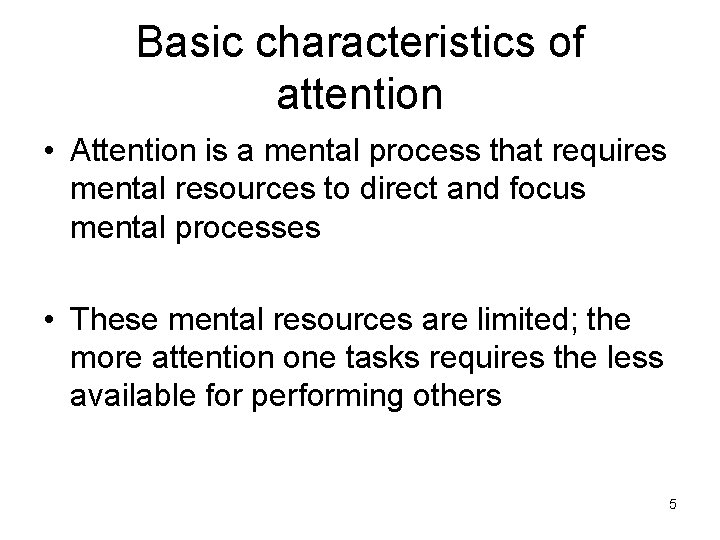 Basic characteristics of attention

• Attention is a mental process that requires mental resources to direct and focus mental processes

• These mental resources are limited; the more attention one tasks requires the less available for performing others

5